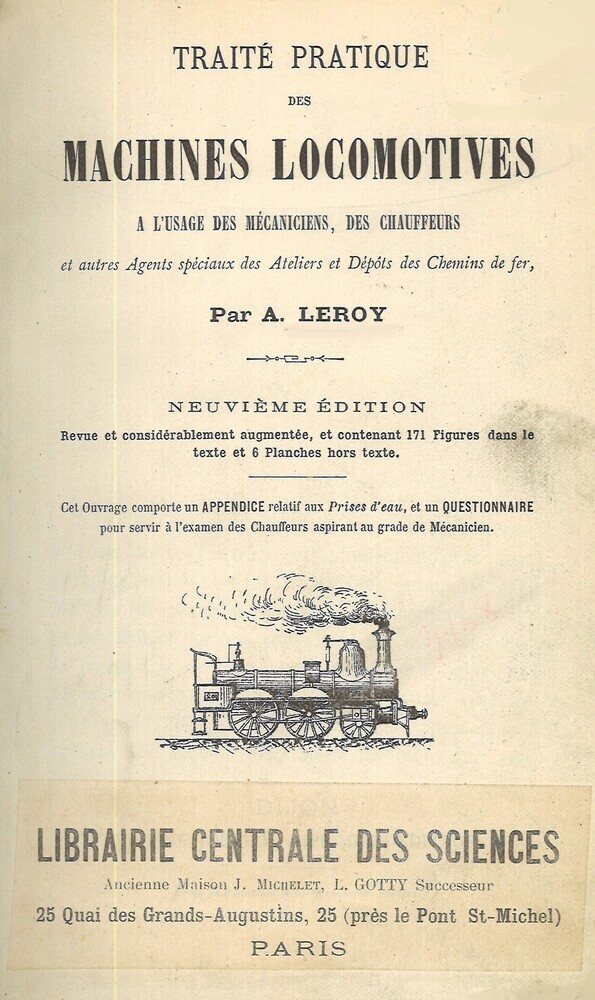 TRAITÉ PRATIQUE

DES

MACHINES LOCOMOTIVES

A L'USAGE DES MÉCANICIENS, DES CHAUFFEURS

et autres Agents spéciaux des Ateliers et Dépôts des Chemins de fer,

Par A. LEROY

NEUVIÈME ÉDITION

Revue et considérablement augmentée, et contenant 171 Figures dans le texte et 6 Planches hors texte.

Cet Ouvrage comporte un APPENDICE relatif aux Prises d'eau, et un QUESTIONNAIRE pour servir à l'examen des Chauffeurs aspirant au grade de Mécanicien.

LIBRAIRIE CENTRALE DES SCIENCES

Ancienne Maison J. MICHELET, L. GOTTY Successeur

25 Quai des Grands-Augustins, 25 (près le Pont St-Michel)

PARIS